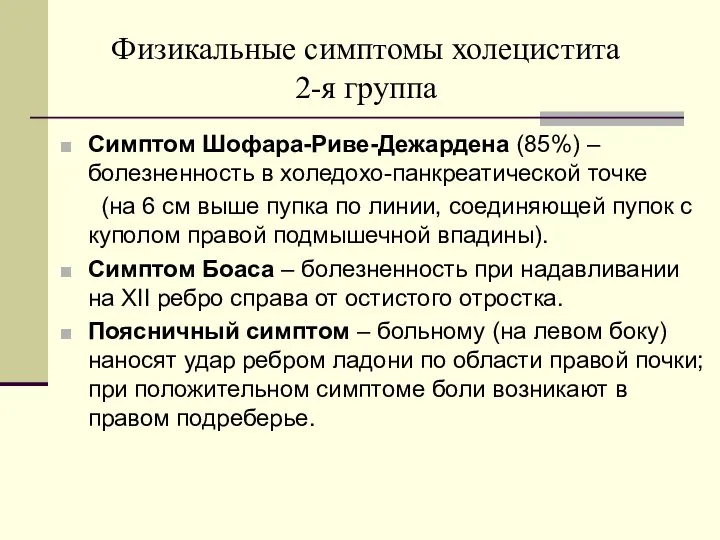 Физикальные симптомы холецистита
2-я группа

Симптом Шофара-Риве-Дежардена (85%) – болезненность в холедохо-панкреатической точке (на 6 см выше пупка по линии, соединяющей пупок с куполом правой подмышечной впадины).

Симптом Боаса – болезненность при надавливании на XII ребро справа от остистого отростка.

Поясничный симптом – больному (на левом боку) наносят удар ребром ладони по области правой почки; при положительном симптоме боли возникают в правом подреберье.